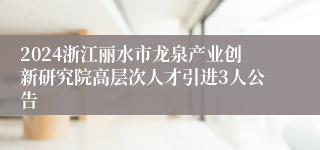 2024浙江丽水市龙泉产业创新研究院高层次人才引进3人公告